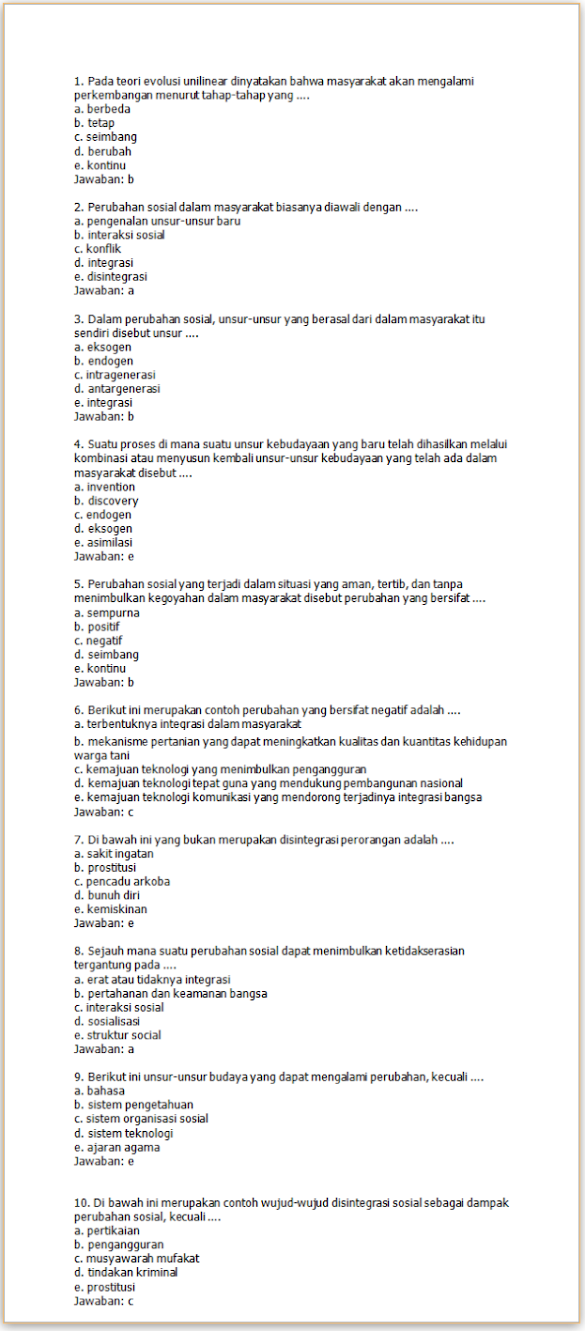 1. Pada teori evolusi unilinear dinyatakan bahwa masyarakat akan mengalami perkembangan menurut tahap-tahap yang ....
a. berbeda
b. tetap
c. seimbang
d. berubah
e. kontinu
Jawaban: b

2. Perubahan sosial dalam masyarakat biasanya diawali dengan ....
a. pengenalan unsur-unsur baru
b. interaksi sosial
c. konflik
d. integrasi
e. disintegrasi
Jawaban: a

3. Dalam perubahan sosial, unsur-unsur yang berasal dari dalam masyarakat itu sendiri disebut unsur ....
a. eksogen
b. endogen
c. intragenerasi
d. antargenerasi
e. integrasi
Jawaban: b

4. Suatu proses di mana suatu unsur kebudayaan yang baru telah dihasilkan melalui kombinasi atau menyusun kembali unsur-unsur kebudayaan yang telah ada dalam masyarakat disebut ....
a. invention
b. discovery
c. endogen
d. eksogen
e. asimilasi
Jawaban: e

5. Perubahan sosial yang terjadi dalam situasi yang aman, tertib, dan tanpa menimbulkan kegoyahan dalam masyarakat disebut perubahan yang bersifat ....
a. sempurna
b. positif
c. negatif
d. seimbang
e. kontinu
Jawaban: b

6. Berikut ini merupakan contoh perubahan yang bersifat negatif adalah ....
a. terbentuknya integrasi dalam masyarakat
b. mekanisme pertanian yang dapat meningkatkan kualitas dan kuantitas kehidupan warga tani
c. kemajuan teknologi yang menimbulkan pengangguran
d. kemajuan teknologi tepat guna yang mendukung pembangunan nasional
e. kemajuan teknologi komunikasi yang mendorong terjadinya integrasi bangsa
Jawaban: c

7. Di bawah ini yang bukan merupakan disintegrasi perorangan adalah ....
a. sakit ingatan
b. prostitusi
c. pencadu arkoba
d. bunuh diri
e. kemiskinan
Jawaban: e

8. Sejauh mana suatu perubahan sosial dapat menimbulkan ketidakserasian tergantung pada ....
a. erat atau tidaknya integrasi
b. pertahanan dan keamanan bangsa
c. interaksi sosial
d. sosialisasi
e. struktur social
Jawaban: a

9. Berikut ini unsur-unsur budaya yang dapat mengalami perubahan, kecuali ....
a. bahasa
b. sistem pengetahuan
c. sistem organisasi sosial
d. sistem teknologi
e. ajaran agama
Jawaban: e

10. Di bawah ini merupakan contoh wujud-wujud disintegrasi sosial sebagai dampak perubahan sosial, kecuali ....
a. pertikaian
b. pengangguran
c. musyawarah mufakat
d. tindakan kriminal
e. prostitusi
Jawaban: c